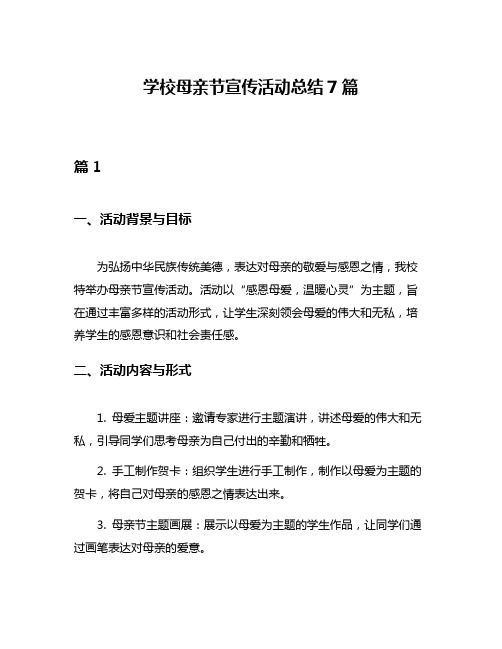 学校母亲节宣传活动总结7篇

篇1

一、活动背景与目标

为弘扬中华民族传统美德，表达对母亲的敬爱与感恩之情，我校特举办母亲节宣传活动。活动以“感恩母爱，温暖心灵”为主题，旨在通过丰富多样的活动形式，让学生深刻领会母爱的伟大和无私，培养学生的感恩意识和社会责任感。

二、活动内容与形式

1. 母爱主题讲座：邀请专家进行主题演讲，讲述母爱的伟大和无私，引导同学们思考母亲为自己付出的辛勤和牺牲。

2. 手工制作贺卡：组织学生进行手工制作，制作以母爱为主题的贺卡，将自己对母亲的感恩之情表达出来。

3. 母亲节主题画展：展示以母爱为主题的学生作品，让同学们通过画笔表达对母亲的爱意。